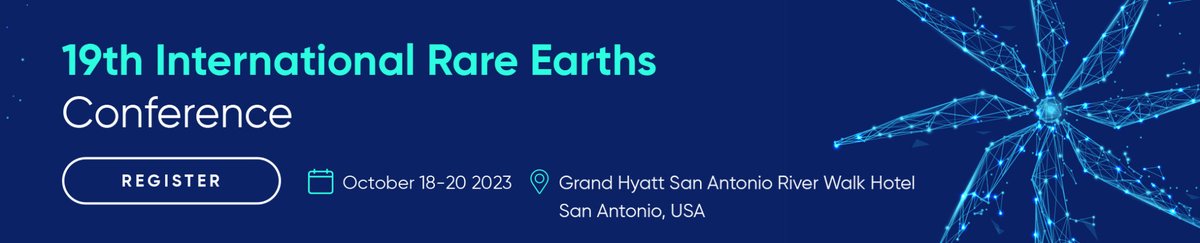 19th International Rare Earths Conference

REGISTER

October 18-20 2023

Grand Hyatt San Antonio River Walk Hotel
San Antonio, USA